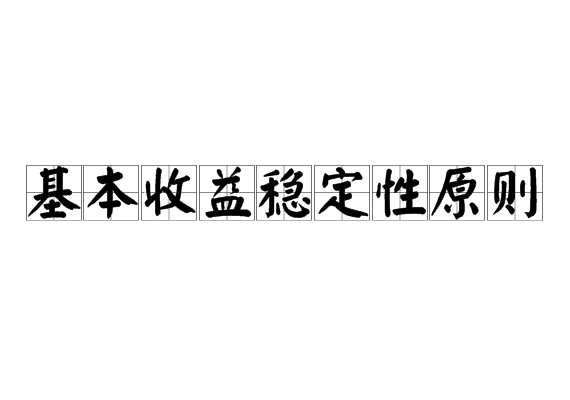 基本收益稳定性原则